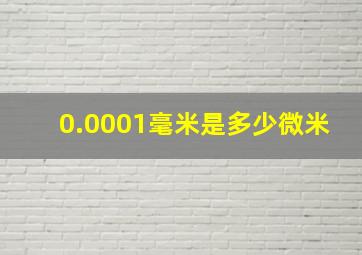 0.0001毫米是多少微米